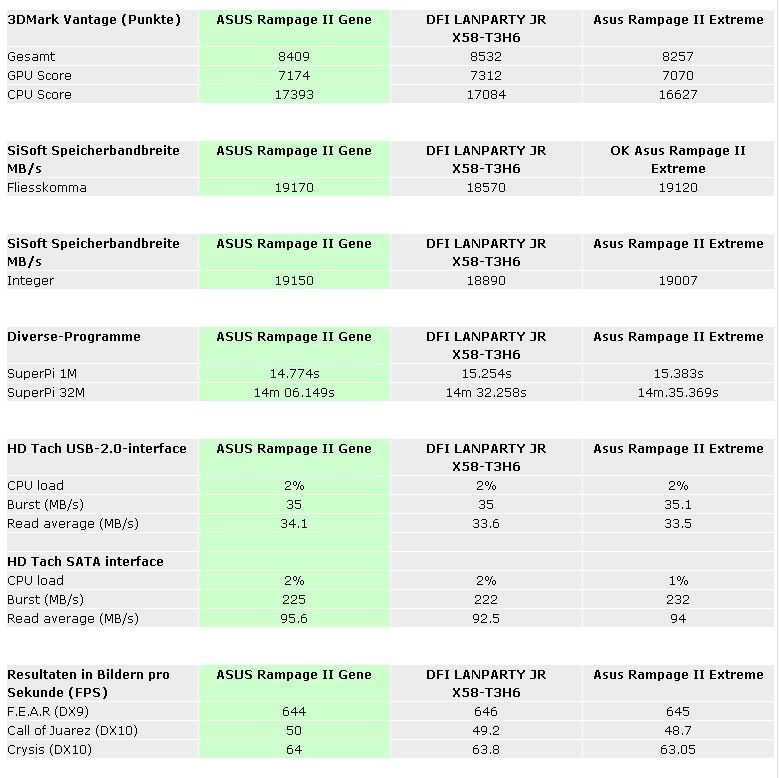 | 3DMark Vantage (Punkte) | ASUS Rampage II Gene | DFI LANPARTY JR X58-T3H6 | Asus Rampage II Extreme |
|---|---|---|---|
| Gesamt | 8409 | 8532 | 8257 |
| GPU Score | 7174 | 7312 | 7070 |
| CPU Score | 17393 | 17084 | 16627 |

| SiSoft Speicherbandbreite MB/s | ASUS Rampage II Gene | DFI LANPARTY JR X58-T3H6 | OK Asus Rampage II Extreme |
|---|---|---|---|
| Fliesskomma | 19170 | 18570 | 19120 |

| SiSoft Speicherbandbreite MB/s | ASUS Rampage II Gene | DFI LANPARTY JR X58-T3H6 | Asus Rampage II Extreme |
|---|---|---|---|
| Integer | 19150 | 18890 | 19007 |

| Diverse-Programme | ASUS Rampage II Gene | DFI LANPARTY JR X58-T3H6 | Asus Rampage II Extreme |
|---|---|---|---|
| SuperPi 1M | 14.774s | 15.254s | 15.383s |
| SuperPi 32M | 14m 06.149s | 14m 32.258s | 14m.35.369s |

| HD Tach USB-2.0-interface | ASUS Rampage II Gene | DFI LANPARTY JR X58-T3H6 | Asus Rampage II Extreme |
|---|---|---|---|
| CPU load | 2% | 2% | 2% |
| Burst (MB/s) | 35 | 35 | 35.1 |
| Read average (MB/s) | 34.1 | 33.6 | 33.5 |
| | | | |
| HD Tach SATA interface | | | |
| CPU load | 2% | 2% | 1% |
| Burst (MB/s) | 225 | 222 | 232 |
| Read average (MB/s) | 95.6 | 92.5 | 94 |

| Resultaten in Bildern pro Sekunde (FPS) | ASUS Rampage II Gene | DFI LANPARTY JR X58-T3H6 | Asus Rampage II Extreme |
|---|---|---|---|
| F.E.A.R (DX9) | 644 | 646 | 645 |
| Call of Juarez (DX10) | 50 | 49.2 | 48.7 |
| Crysis (DX10) | 64 | 63.8 | 63.05 |